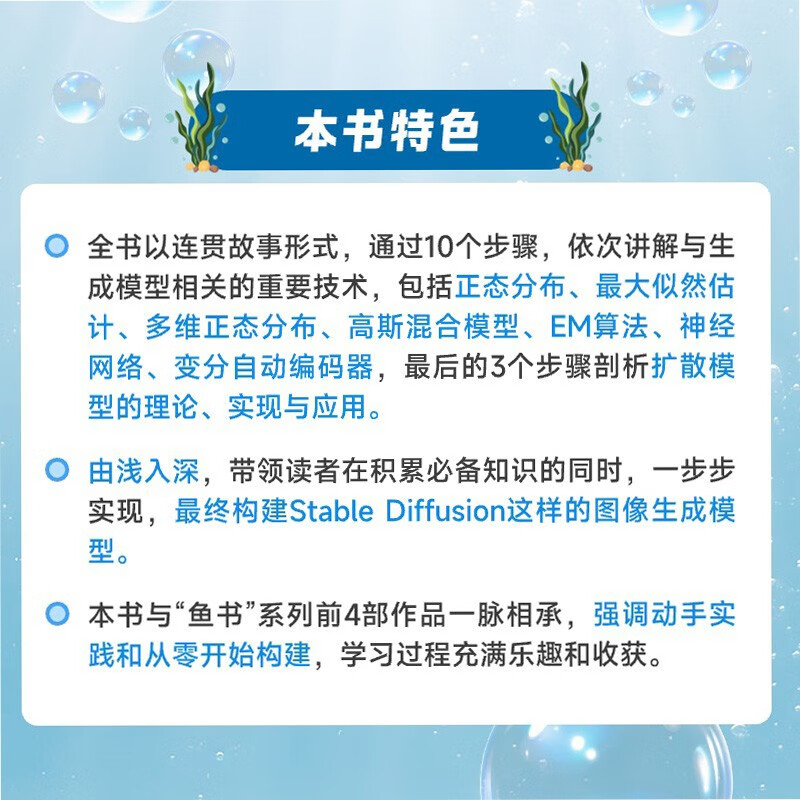 本书特色

全书以连贯故事形式，通过10个步骤，依次讲解与生成模型相关的重要技术，包括正态分布、最大似然估计、多维正态分布、高斯混合模型、EM算法、神经网络、变分自动编码器，最后的3个步骤剖析扩散模型的理论、实现与应用。

由浅入深，带领读者在积累必备知识的同时，一步步实现，最终构建Stable Diffusion这样的图像生成模型。

本书与“鱼书”系列前4部作品一脉相承，强调动手实践和从零开始构建，学习过程充满乐趣和收获。